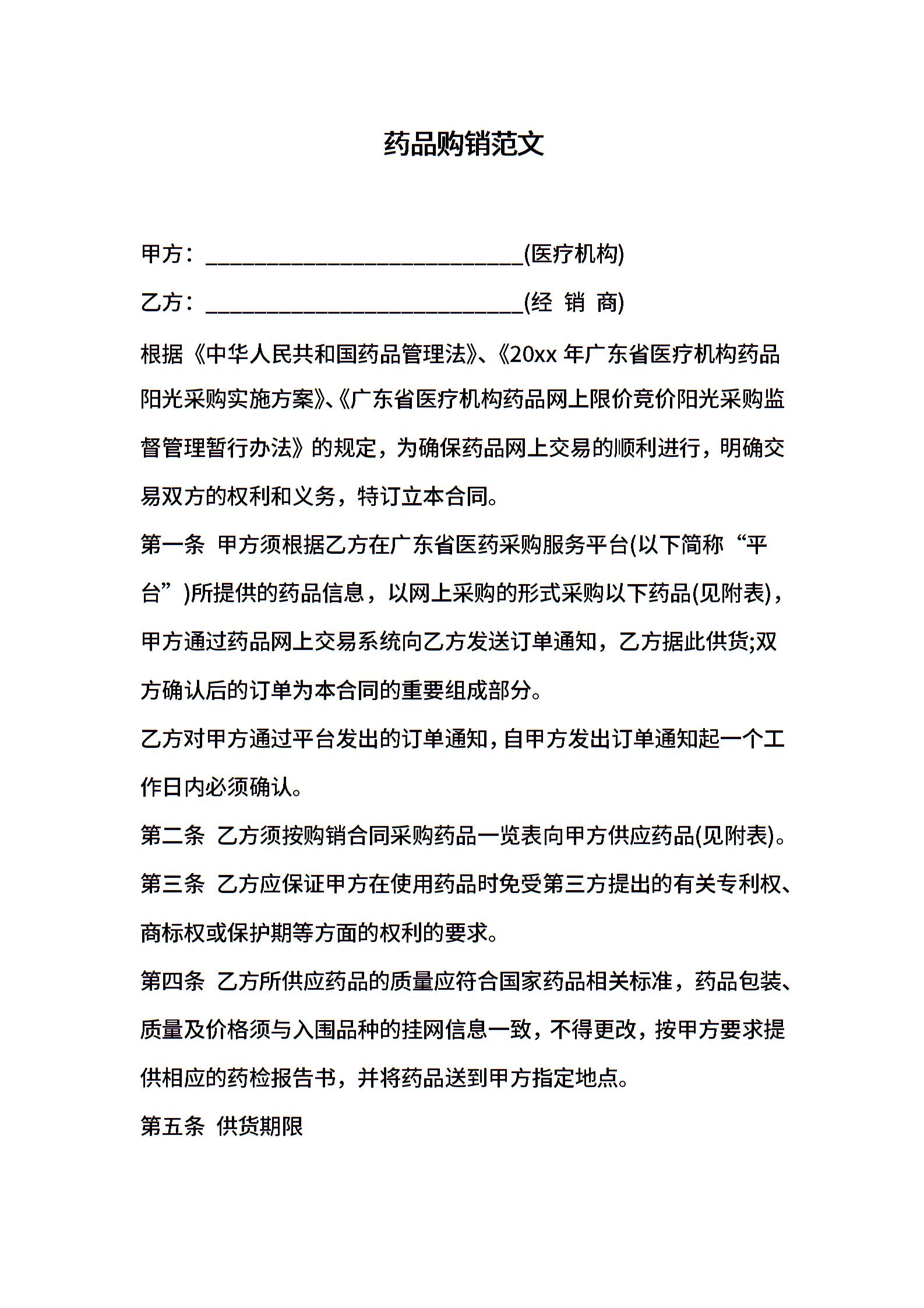 药品购销范文

甲方：____________________________(医疗机构)

乙方：____________________________(经 销 商)

根据《中华人民共和国药品管理法》、《20xx 年广东省医疗机构药品阳光采购实施方案》、《广东省医疗机构药品网上限价竞价阳光采购监督管理暂行办法》的规定，为确保药品网上交易的顺利进行，明确交易双方的权利和义务，特订立本合同。

第一条 甲方须根据乙方在广东省医药采购服务平台(以下简称“平台”)所提供的药品信息，以网上采购的形式采购以下药品(见附表)，甲方通过药品网上交易系统向乙方发送订单通知，乙方据此供货;双方确认后的订单为本合同的重要组成部分。

乙方对甲方通过平台发出的订单通知，自甲方发出订单通知起一个工作日内必须确认。

第二条 乙方须按购销合同采购药品一览表向甲方供应药品(见附表)。

第三条 乙方应保证甲方在使用药品时免受第三方提出的有关专利权、商标权或保护期等方面的权利的要求。

第四条 乙方所供应药品的质量应符合国家药品相关标准，药品包装、质量及价格须与入围品种的挂网信息一致，不得更改，按甲方要求提供相应的药检报告书，并将药品送到甲方指定地点。

第五条 供货期限